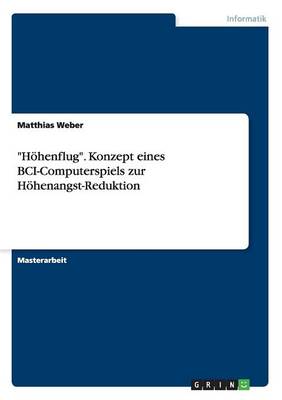 Informatik

Matthias Weber

"Höhenflug". Konzept eines BCI-Computerspiels zur Höhenangst-Reduktion

Masterarbeit

GRIN